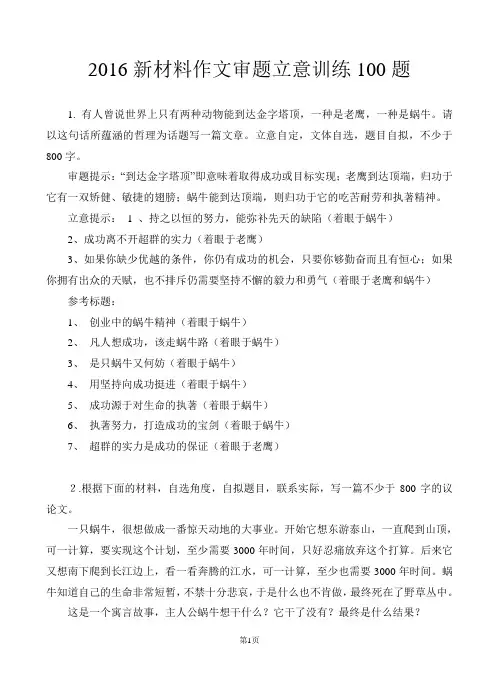 2016 新材料作文审题立意训练 100 题

1. 有人曾说世界上只有两种动物能到达金字塔顶，一种是老鹰，一种是蜗牛。请以这句话所蕴涵的哲理为话题写一篇文章。立意自定，文体自选，题目自拟，不少于 800 字。

审题提示："到达金字塔顶"即意味着取得成功或目标实现；老鹰到达顶端，归功于它有一双矫健、敏捷的翅膀；蜗牛能到达顶端，则归功于它的吃苦耐劳和执著精神。

立意提示： 1 、持之以恒的努力，能弥补先天的缺陷（着眼于蜗牛）

2、成功离不开超群的实力（着眼于老鹰）

3、如果你缺少优越的条件，你仍有成功的机会，只要你够勤奋而且有恒心；如果你拥有出众的天赋，也不排斥仍需要坚持不懈的毅力和勇气（着眼于老鹰和蜗牛）

参考标题：

1、 创业中的蜗牛精神（着眼于蜗牛）

2、 凡人想成功，该走蜗牛路（着眼于蜗牛）

3、 是只蜗牛又何妨（着眼于蜗牛）

4、 用坚持向成功挺进（着眼于蜗牛）

5、 成功源于对生命的执著（着眼于蜗牛）

6、 执著努力，打造成功的宝剑（着眼于蜗牛）

7、 超群的实力是成功的保证（着眼于老鹰）

2 .根据下面的材料，自选角度，自拟题目，联系实际，写一篇不少于 800 字的议论文。

一只蜗牛，很想做成一番惊天动地的大事业。开始它想东游泰山，一直爬到山顶，可一计算，要实现这个计划，至少需要 3000 年时间，只好忍痛放弃这个打算。后来它又想南下爬到长江边上，看一看奔腾的江水，可一计算，至少也需要 3000 年时间。蜗牛知道自己的生命非常短暂，不禁十分悲哀，于是什么也不肯做，最终死在了野草丛中。

这是一个寓言故事，主人公蜗牛想干什么？它干了没有？最终是什么结果？

第1页